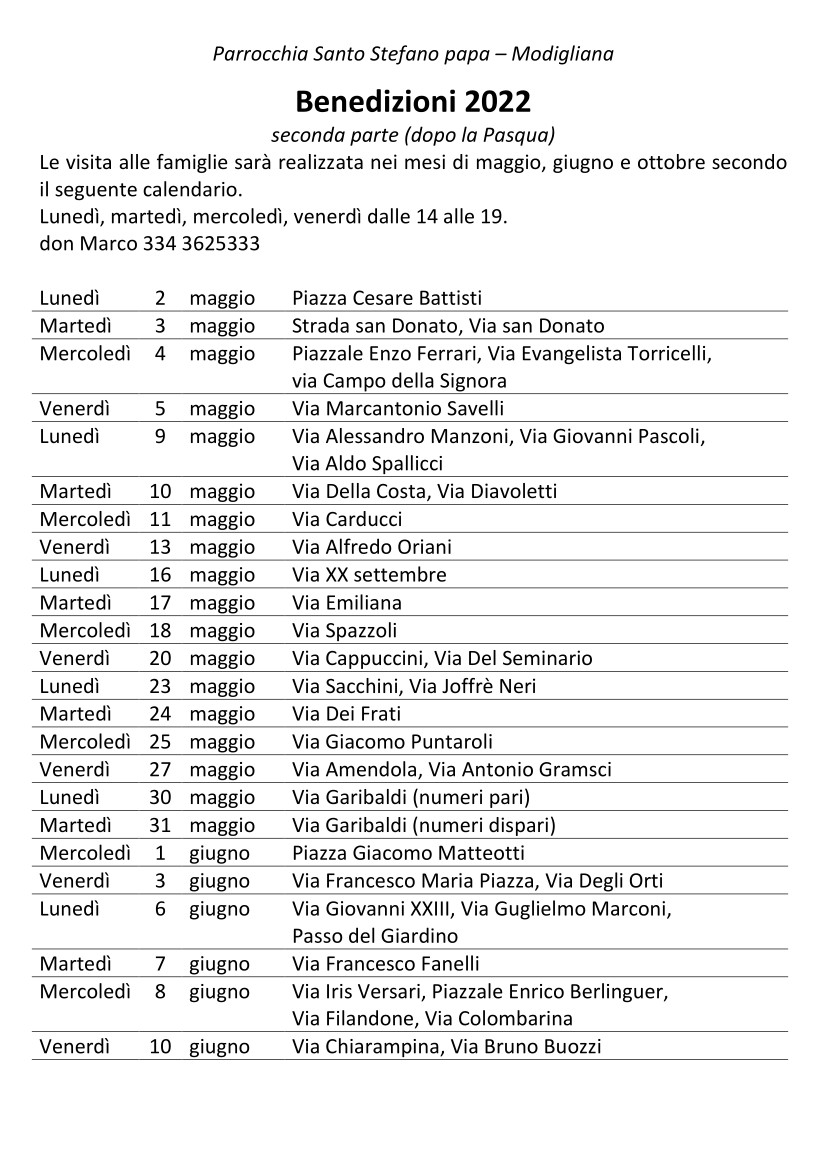 Parrocchia Santo Stefano papa – Modigliana

Benedizioni 2022

seconda parte (dopo la Pasqua)

Le visita alle famiglie sarà realizzata nei mesi di maggio, giugno e ottobre secondo il seguente calendario.
Lunedì, martedì, mercoledì, venerdì dalle 14 alle 19.
don Marco 334 3625333

| | | | |
|---|---|---|---|
| Lunedì | 2 | maggio | Piazza Cesare Battisti |
| Martedì | 3 | maggio | Strada san Donato, Via san Donato |
| Mercoledì | 4 | maggio | Piazzale Enzo Ferrari, Via Evangelista Torricelli, via Campo della Signora |
| Venerdì | 5 | maggio | Via Marcantonio Savelli |
| Lunedì | 9 | maggio | Via Alessandro Manzoni, Via Giovanni Pascoli, Via Aldo Spallicci |
| Martedì | 10 | maggio | Via Della Costa, Via Diavoletti |
| Mercoledì | 11 | maggio | Via Carducci |
| Venerdì | 13 | maggio | Via Alfredo Oriani |
| Lunedì | 16 | maggio | Via XX settembre |
| Martedì | 17 | maggio | Via Emiliana |
| Mercoledì | 18 | maggio | Via Spazzoli |
| Venerdì | 20 | maggio | Via Cappuccini, Via Del Seminario |
| Lunedì | 23 | maggio | Via Sacchini, Via Joffrè Neri |
| Martedì | 24 | maggio | Via Dei Frati |
| Mercoledì | 25 | maggio | Via Giacomo Puntaroli |
| Venerdì | 27 | maggio | Via Amendola, Via Antonio Gramsci |
| Lunedì | 30 | maggio | Via Garibaldi (numeri pari) |
| Martedì | 31 | maggio | Via Garibaldi (numeri dispari) |
| Mercoledì | 1 | giugno | Piazza Giacomo Matteotti |
| Venerdì | 3 | giugno | Via Francesco Maria Piazza, Via Degli Orti |
| Lunedì | 6 | giugno | Via Giovanni XXIII, Via Guglielmo Marconi, Passo del Giardino |
| Martedì | 7 | giugno | Via Francesco Fanelli |
| Mercoledì | 8 | giugno | Via Iris Versari, Piazzale Enrico Berlinguer, Via Filandone, Via Colombarina |
| Venerdì | 10 | giugno | Via Chiarampina, Via Bruno Buozzi |